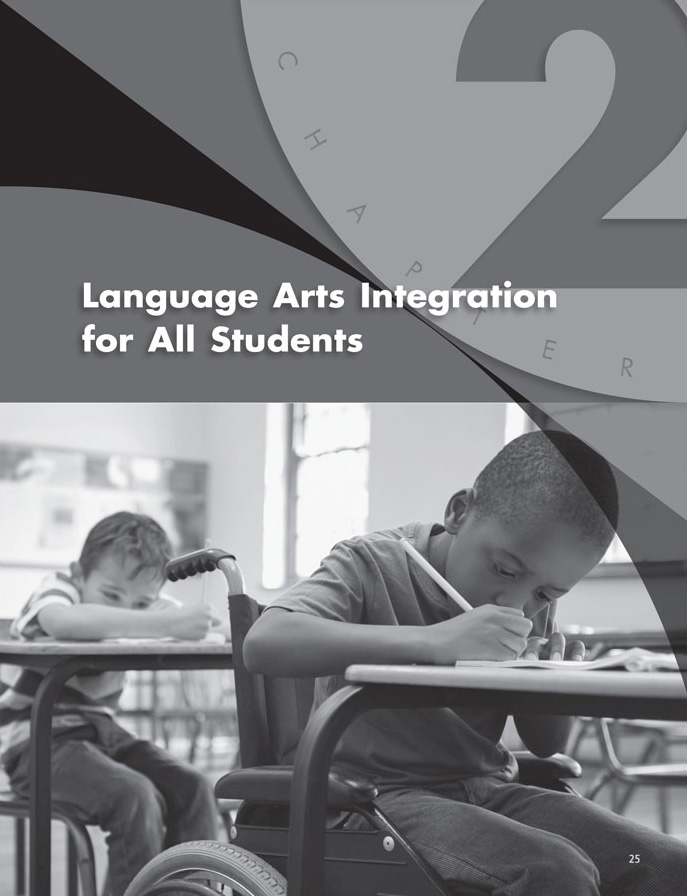 CHAPTER

2

Language Arts Integration for All Students

25